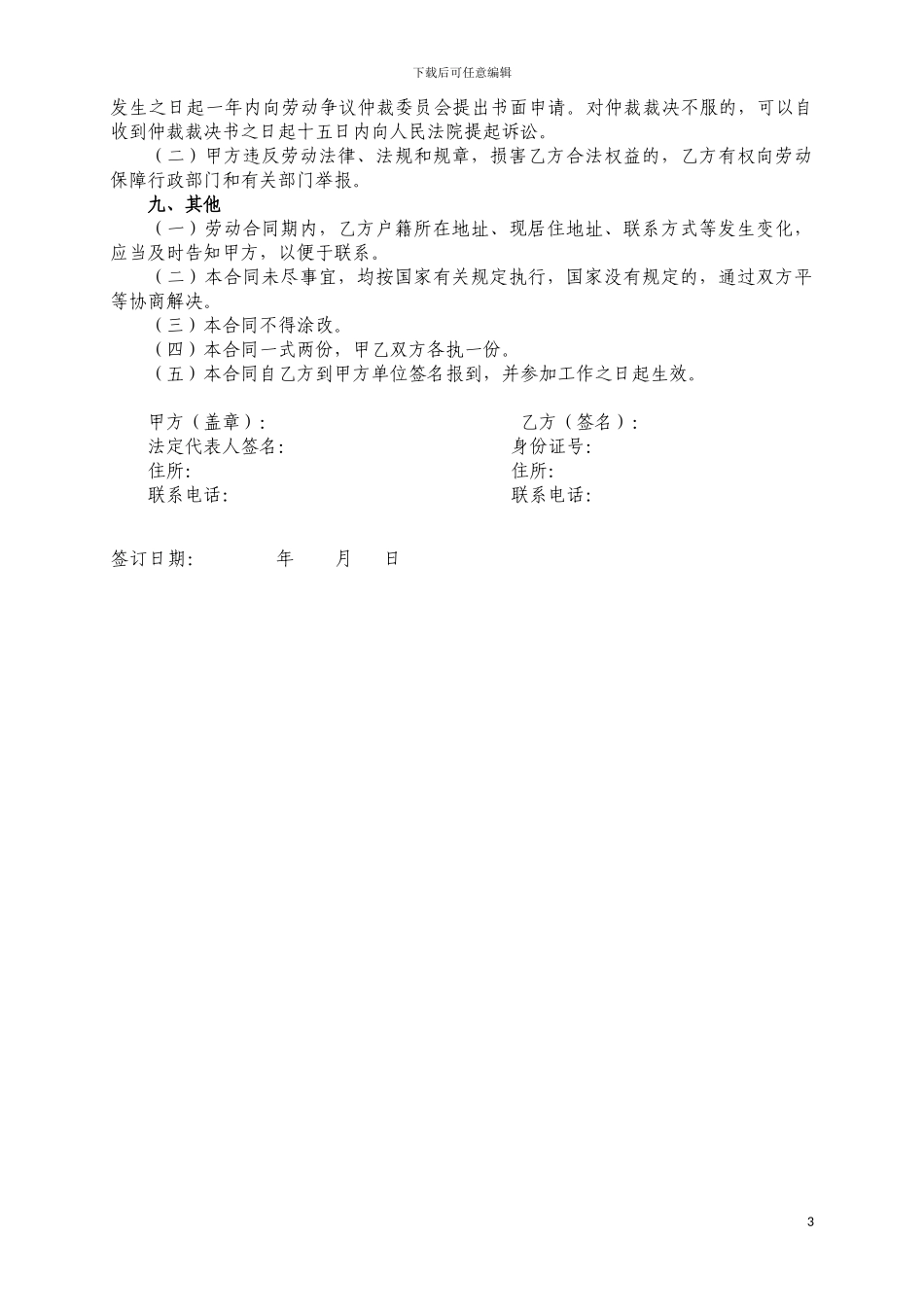 下载后可任意编辑

发生之日起一年内向劳动争议仲裁委员会提出书面申请。对仲裁裁决不服的，可以自收到仲裁裁决书之日起十五日内向人民法院提起诉讼。

（二）甲方违反劳动法律、法规和规章，损害乙方合法权益的，乙方有权向劳动保障行政部门和有关部门举报。

九、其他

（一）劳动合同期内，乙方户籍所在地址、现居住地址、联系方式等发生变化，应当及时告知甲方，以便于联系。

（二）本合同未尽事宜，均按国家有关规定执行，国家没有规定的，通过双方平等协商解决。

（三）本合同不得涂改。

（四）本合同一式两份，甲乙双方各执一份。

（五）本合同自乙方到甲方单位签名报到，并参加工作之日起生效。

甲方（盖章）：

法定代表人签名:

住所:

联系电话:

乙方（签名）：

身份证号:

住所:

联系电话:

签订日期: 年 月 日

3